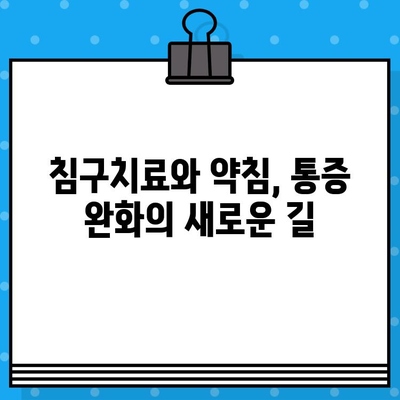 침구치료와 약침, 통증 완화의 새로운 길